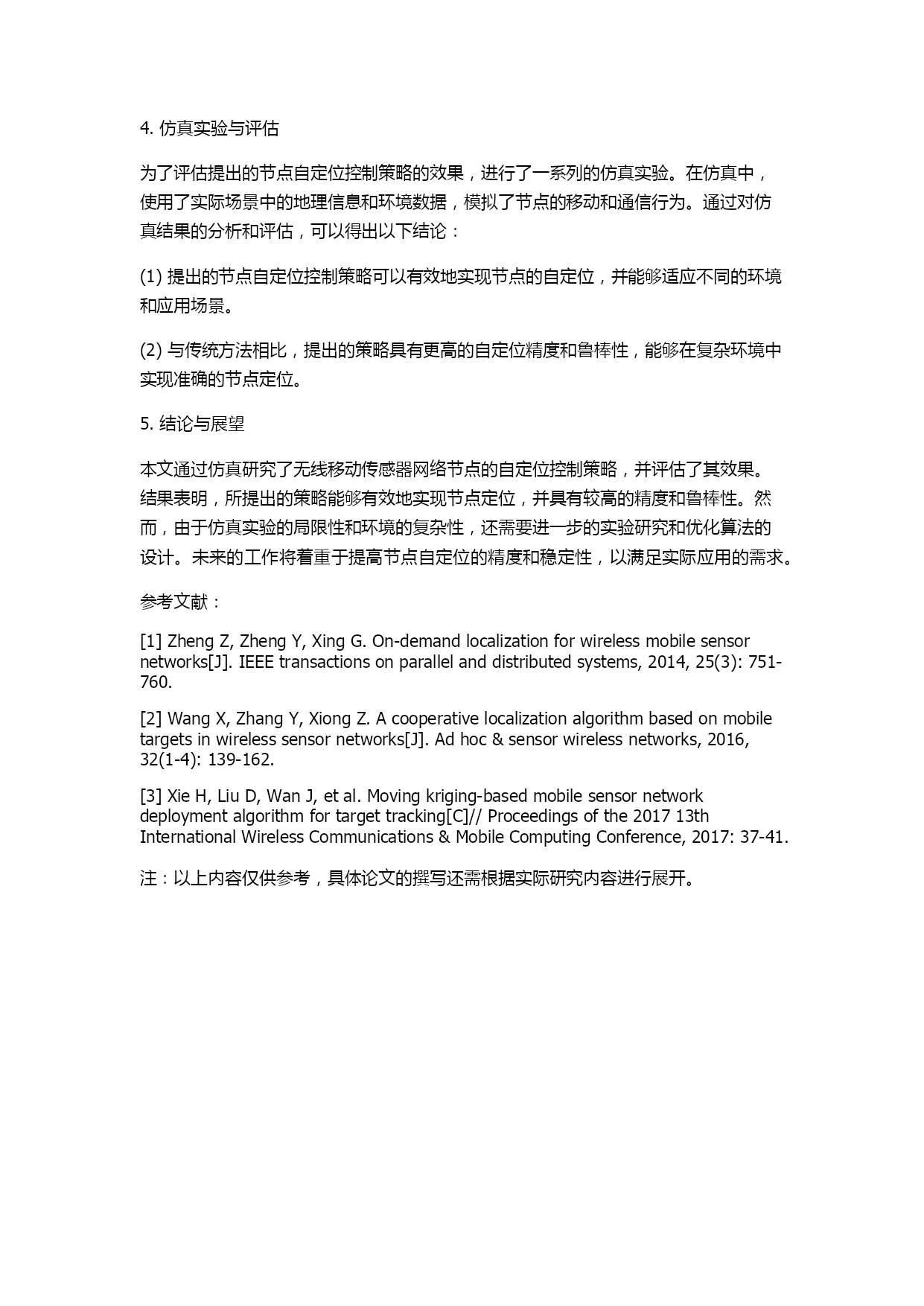 4. 仿真实验与评估

为了评估提出的节点自定位控制策略的效果，进行了一系列的仿真实验。在仿真中，使用了实际场景中的地理信息和环境数据，模拟了节点的移动和通信行为。通过对仿真结果的分析和评估，可以得出以下结论：

(1) 提出的节点自定位控制策略可以有效地实现节点的自定位，并能够适应不同的环境和应用场景。

(2) 与传统方法相比，提出的策略具有更高的自定位精度和鲁棒性，能够在复杂环境中实现准确的节点定位。

5. 结论与展望

本文通过仿真研究了无线移动传感器网络节点的自定位控制策略，并评估了其效果。结果表明，所提出的策略能够有效地实现节点定位，并具有较高的精度和鲁棒性。然而，由于仿真实验的局限性和环境的复杂性，还需要进一步的实验研究和优化算法的设计。未来的工作将着重于提高节点自定位的精度和稳定性，以满足实际应用的需求。

参考文献：

[1] Zheng Z, Zheng Y, Xing G. On-demand localization for wireless mobile sensor networks[J]. IEEE transactions on parallel and distributed systems, 2014, 25(3): 751-760.

[2] Wang X, Zhang Y, Xiong Z. A cooperative localization algorithm based on mobile targets in wireless sensor networks[J]. Ad hoc & sensor wireless networks, 2016, 32(1-4): 139-162.

[3] Xie H, Liu D, Wan J, et al. Moving kriging-based mobile sensor network deployment algorithm for target tracking[C]// Proceedings of the 2017 13th International Wireless Communications & Mobile Computing Conference, 2017: 37-41.

注：以上内容仅供参考，具体论文的撰写还需根据实际研究内容进行展开。